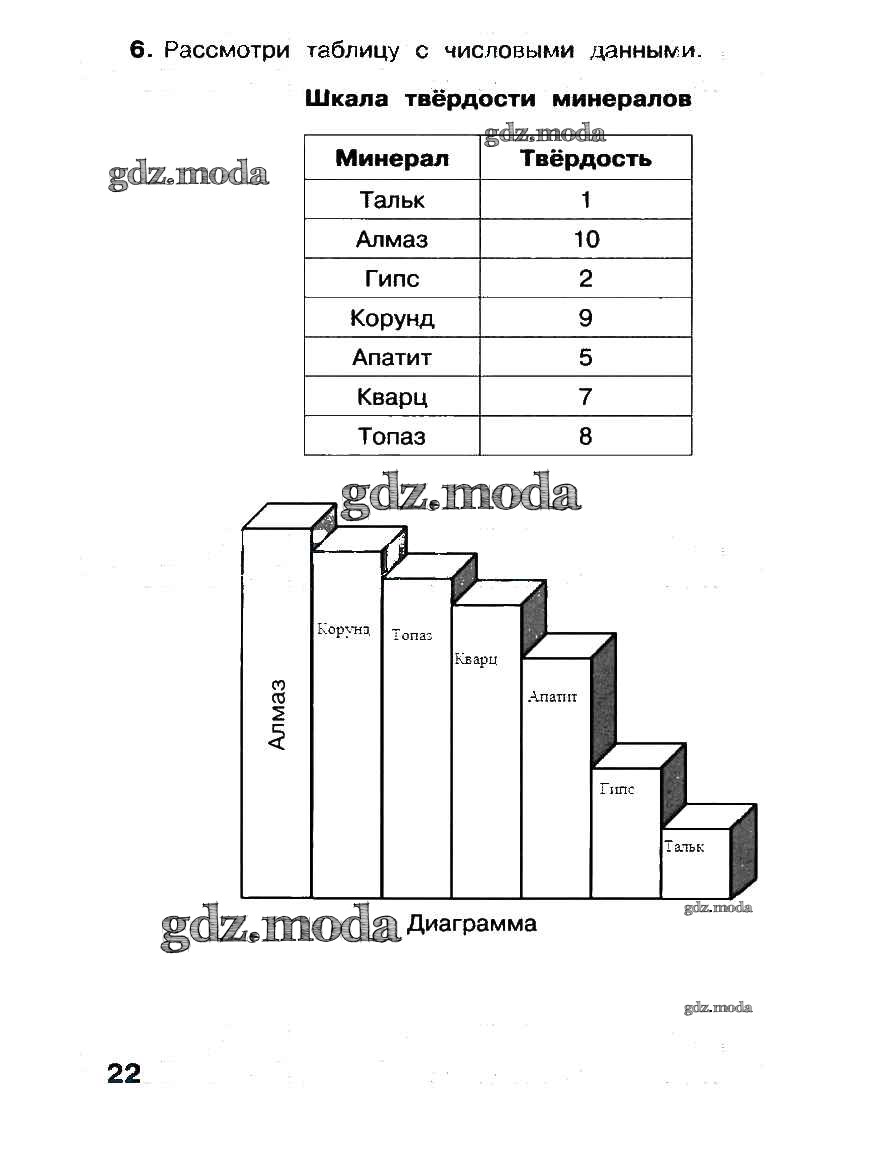 6. Рассмотри таблицу с числовыми данными.

Шкала твёрдости минералов

gdz.moda

gdz.moda

| Минерал | Твёрдость |
|---|---|
| Тальк | 1 |
| Алмаз | 10 |
| Гипс | 2 |
| Корунд | 9 |
| Апатит | 5 |
| Кварц | 7 |
| Топаз | 8 |

gdz.moda

Алмаз

Корунд

Топаз

Кварц

Апатит

Гипс

Тальк

gdz.moda

gdz.moda Диаграмма

gdz.moda

22